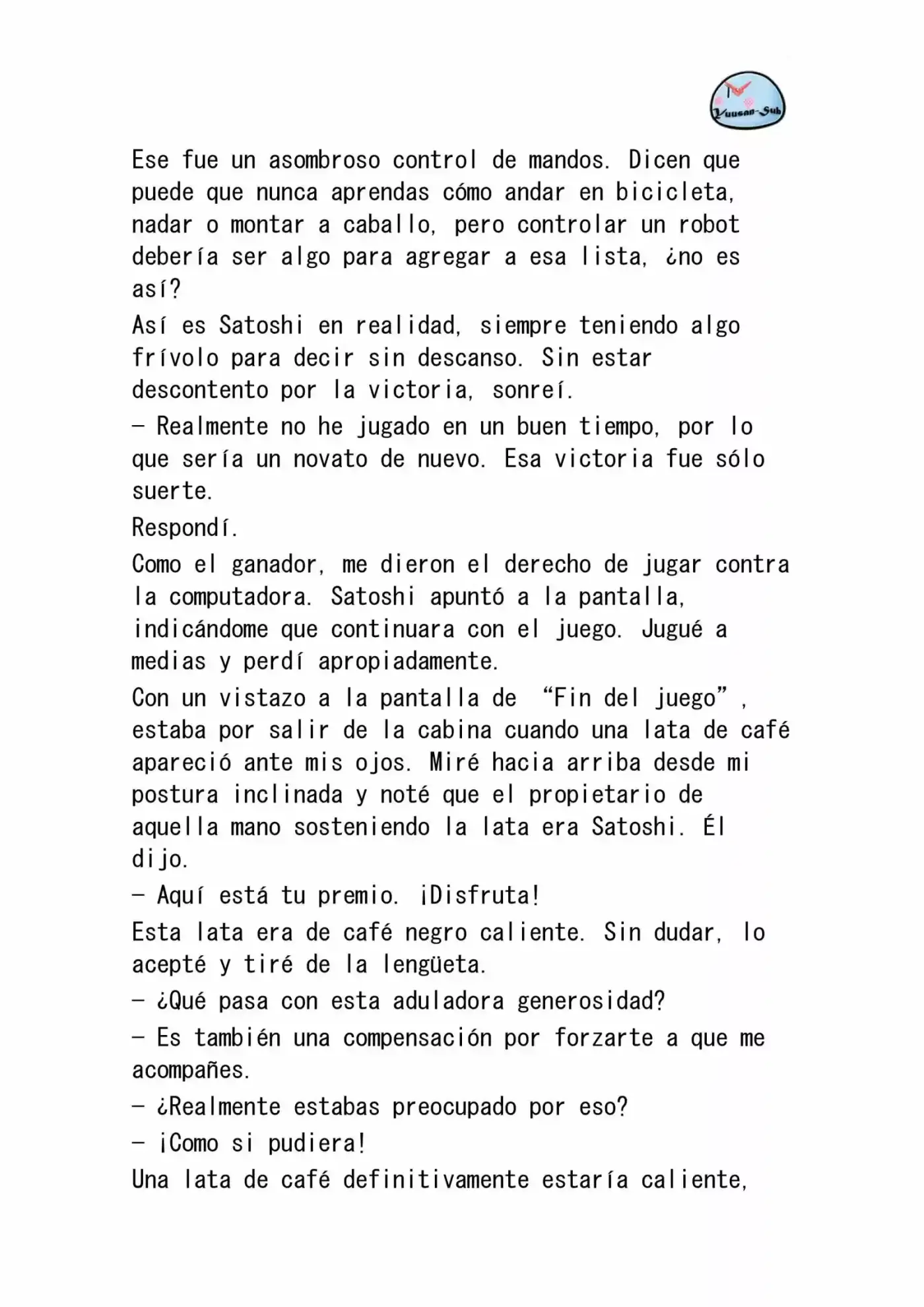 Yuusan-Sub

Ese fue un asombroso control de mandos. Dicen que puede que nunca aprendas cómo andar en bicicleta, nadar o montar a caballo, pero controlar un robot debería ser algo para agregar a esa lista, ¿no es así?

Así es Satoshi en realidad, siempre teniendo algo frívolo para decir sin descanso. Sin estar descontento por la victoria, sonreí.

- Realmente no he jugado en un buen tiempo, por lo que sería un novato de nuevo. Esa victoria fue sólo suerte.

Respondí.

Como el ganador, me dieron el derecho de jugar contra la computadora. Satoshi apuntó a la pantalla, indicándome que continuara con el juego. Jugué a medias y perdí apropiadamente.

Con un vistazo a la pantalla de "Fin del juego", estaba por salir de la cabina cuando una lata de café apareció ante mis ojos. Miré hacia arriba desde mi postura inclinada y noté que el propietario de aquella mano sosteniendo la lata era Satoshi. Él dijo.

- Aquí está tu premio. ¡Disfruta!

Esta lata era de café negro caliente. Sin dudar, lo acepté y tiré de la lengüeta.

- ¿Qué pasa con esta aduladora generosidad?

- Es también una compensación por forzarte a que me acompañes.

- ¿Realmente estabas preocupado por eso?

- ¡Como si pudiera!

Una lata de café definitivamente estaría caliente,